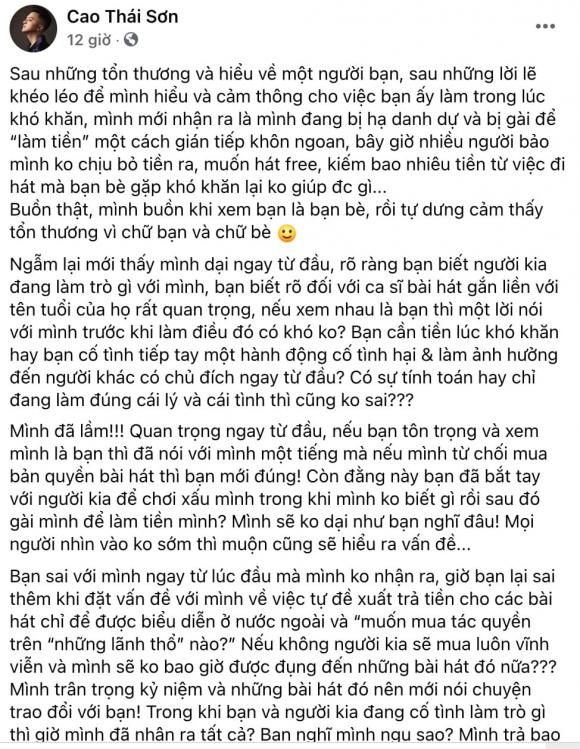 Cao Thái Sơn
12 giờ ·

Sau những tổn thương và hiểu về một người bạn, sau những lời lẽ khéo léo để mình hiểu và cảm thông cho việc bạn ấy làm trong lúc khó khăn, mình mới nhận ra là mình đang bị hạ danh dự và bị gài để "làm tiền" một cách gián tiếp khôn ngoan, bây giờ nhiều người bảo mình ko chịu bỏ tiền ra, muốn hát free, kiếm bao nhiêu tiền từ việc đi hát mà bạn bè gặp khó khăn lại ko giúp đc gì...
Buồn thật, mình buồn khi xem bạn là bạn bè, rồi tự dưng cảm thấy tổn thương vì chữ bạn và chữ bè 🙂

Ngẫm lại mới thấy mình dại ngay từ đầu, rõ ràng bạn biết người kia đang làm trò gì với mình, bạn biết rõ đối với ca sĩ bài hát gắn liền với tên tuổi của họ rất quan trọng, nếu xem nhau là bạn thì một lời nói với mình trước khi làm điều đó có khó ko? Bạn cần tiền lúc khó khăn hay bạn cố tình tiếp tay một hành động cố tình hại & làm ảnh hưởng đến người khác có chủ đích ngay từ đầu? Có sự tính toán hay chỉ đang làm đúng cái lý và cái tình thì cũng ko sai???

Mình đã lầm!!! Quan trọng ngay từ đầu, nếu bạn tôn trọng và xem mình là bạn thì đã nói với mình một tiếng mà nếu mình từ chối mua bản quyền bài hát thì bạn mới đúng! Còn đằng này bạn đã bắt tay với người kia để chơi xấu mình trong khi mình ko biết gì rồi sau đó gài mình để làm tiền mình? Mình sẽ ko dại như bạn nghĩ đâu! Mọi người nhìn vào ko sớm thì muộn cũng sẽ hiểu ra vấn đề...

Bạn sai với mình ngay từ lúc đầu mà mình ko nhận ra, giờ bạn lại sai thêm khi đặt vấn đề với mình về việc tự đề xuất trả tiền cho các bài hát chỉ để được biểu diễn ở nước ngoài và "muốn mua tác quyền trên "những lãnh thổ" nào?" Nếu không người kia sẽ mua luôn vĩnh viễn và mình sẽ ko bao giờ được đụng đến những bài hát đó nữa??? Mình trân trọng kỷ niệm và những bài hát đó nên mới nói chuyện trao đổi với bạn! Trong khi bạn và người kia đang cố tình làm trò gì thì giờ mình đã nhận ra tất cả? Bạn nghĩ mình ngu sao? Mình trả bao